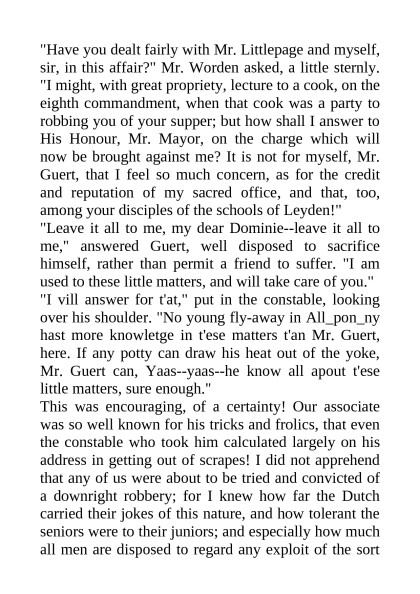 "Have you dealt fairly with Mr. Littlepage and myself, sir, in this affair?" Mr. Worden asked, a little sternly. "I might, with great propriety, lecture to a cook, on the eighth commandment, when that cook was a party to robbing you of your supper; but how shall I answer to His Honour, Mr. Mayor, on the charge which will now be brought against me? It is not for myself, Mr. Guert, that I feel so much concern, as for the credit and reputation of my sacred office, and that, too, among your disciples of the schools of Leyden!"
"Leave it all to me, my dear Dominie--leave it all to me," answered Guert, well disposed to sacrifice himself, rather than permit a friend to suffer. "I am used to these little matters, and will take care of you."
"I vill answer for t'at," put in the constable, looking over his shoulder. "No young fly-away in All_pon_ny hast more knowletge in t'ese matters t'an Mr. Guert, here. If any potty can draw his heat out of the yoke, Mr. Guert can, Yaas--yaas--he know all apout t'ese little matters, sure enough."
This was encouraging, of a certainty! Our associate was so well known for his tricks and frolics, that even the constable who took him calculated largely on his address in getting out of scrapes! I did not apprehend that any of us were about to be tried and convicted of a downright robbery; for I knew how far the Dutch carried their jokes of this nature, and how tolerant the seniors were to their juniors; and especially how much all men are disposed to regard any exploit of the sort